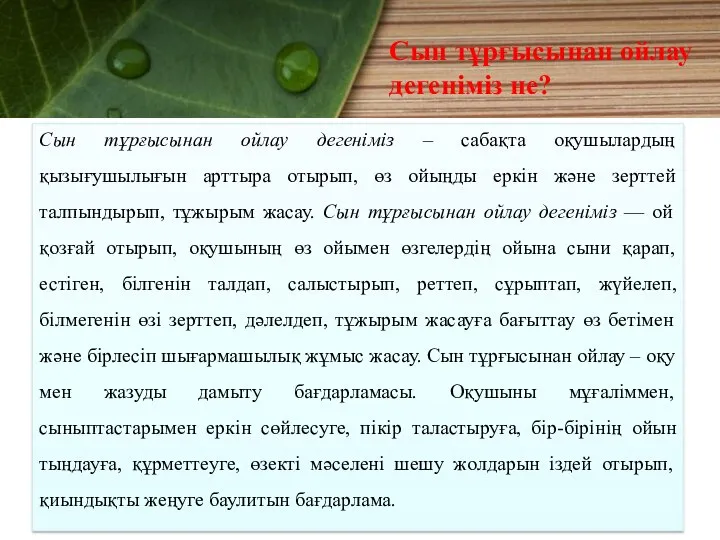 Сын тұрғысынан ойлау дегеніміз не?

Сын тұрғысынан ойлау дегеніміз – сабақта оқушылардың қызығушылығын арттыра отырып, өз ойыңды еркін және зерттей талпындырып, тұжырым жасау. Сын тұрғысынан ойлау дегеніміз — ой қозғай отырып, оқушының өз ойымен өзгелердің ойына сыни қарап, естіген, білгенін талдап, салыстырып, реттеп, сұрыптап, жүйелеп, білмегенін өзі зерттеп, дәлелдеп, тұжырым жасауға бағыттау өз бетімен және бірлесіп шығармашылық жұмыс жасау. Сын тұрғысынан ойлау – оқу мен жазуды дамыту бағдарламасы. Оқушыны мұғаліммен, сыныптастарымен еркін сөйлесуге, пікір таластыруға, бір-бірінің ойын тыңдауға, құрметтеуге, өзекті мәселені шешу жолдарын іздей отырып, қиындықты жеңуге баулитын бағдарлама.